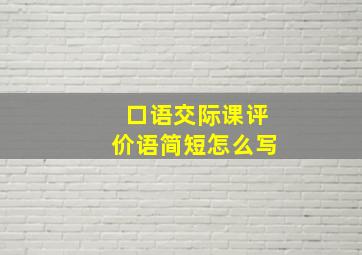 口语交际课评价语简短怎么写